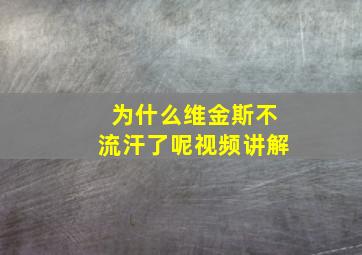 为什么维金斯不流汗了呢视频讲解